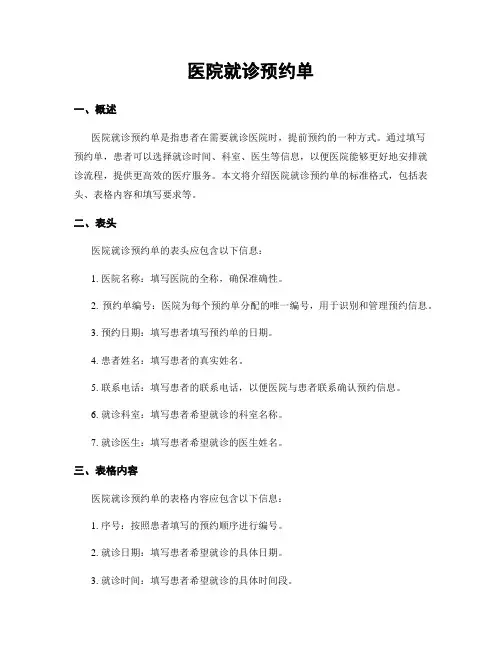 医院就诊预约单

一、概述

医院就诊预约单是指患者在需要就诊医院时，提前预约的一种方式。通过填写预约单，患者可以选择就诊时间、科室、医生等信息，以便医院能够更好地安排就诊流程，提供更高效的医疗服务。本文将介绍医院就诊预约单的标准格式，包括表头、表格内容和填写要求等。

二、表头

医院就诊预约单的表头应包含以下信息：

1. 医院名称：填写医院的全称，确保准确性。

2. 预约单编号：医院为每个预约单分配的唯一编号，用于识别和管理预约信息。

3. 预约日期：填写患者填写预约单的日期。

4. 患者姓名：填写患者的真实姓名。

5. 联系电话：填写患者的联系电话，以便医院与患者联系确认预约信息。

6. 就诊科室：填写患者希望就诊的科室名称。

7. 就诊医生：填写患者希望就诊的医生姓名。

三、表格内容

医院就诊预约单的表格内容应包含以下信息：

1. 序号：按照患者填写的预约顺序进行编号。

2. 就诊日期：填写患者希望就诊的具体日期。

3. 就诊时间：填写患者希望就诊的具体时间段。